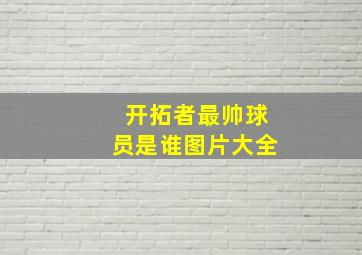 开拓者最帅球员是谁图片大全